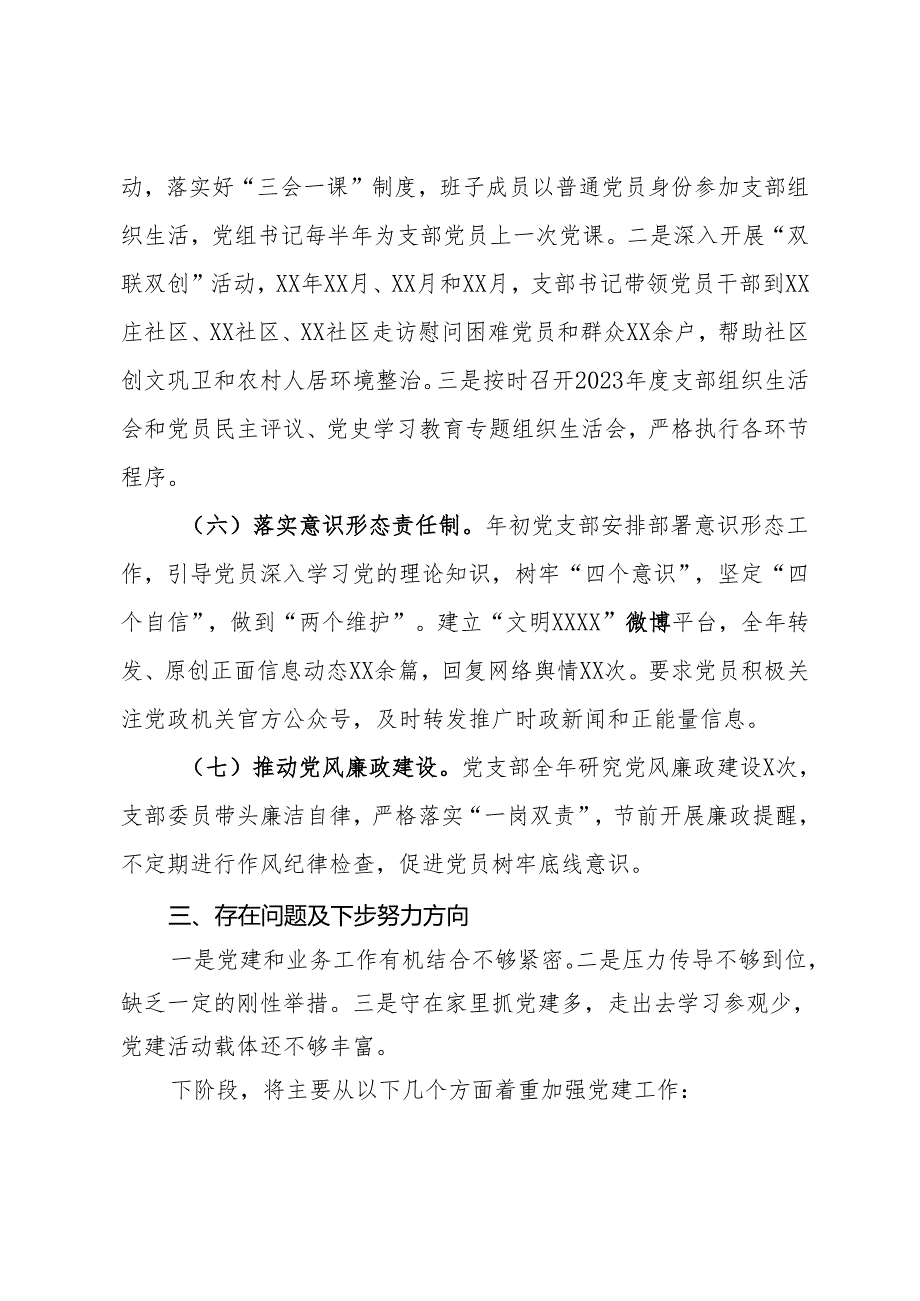 动，落实好“三会一课”制度，班子成员以普通党员身份参加支部组织生活，党组书记每半年为支部党员上一次党课。二是深入开展“双联双创”活动，XX年XX月、XX月和XX月，支部书记带领党员干部到XX庄社区、XX社区、XX社区走访慰问困难党员和群众XX余户，帮助社区创文巩卫和农村人居环境整治。三是按时召开2023年度支部组织生活会和党员民主评议、党史学习教育专题组织生活会，严格执行各环节程序。

（六）落实意识形态责任制。年初党支部安排部署意识形态工作，引导党员深入学习党的理论知识，树牢“四个意识”，坚定“四个自信”，做到“两个维护”。建立“文明XXXX”微博平台，全年转发、原创正面信息动态XX余篇，回复网络舆情XX次。要求党员积极关注党政机关官方公众号，及时转发推广时政新闻和正能量信息。

（七）推动党风廉政建设。党支部全年研究党风廉政建设X次，支部委员带头廉洁自律，严格落实“一岗双责”，节前开展廉政提醒，不定期进行作风纪律检查，促进党员树牢底线意识。

三、存在问题及下步努力方向

一是党建和业务工作有机结合不够紧密。二是压力传导不够到位，缺乏一定的刚性举措。三是守在家里抓党建多，走出去学习参观少，党建活动载体还不够丰富。

下阶段，将主要从以下几个方面着重加强党建工作：